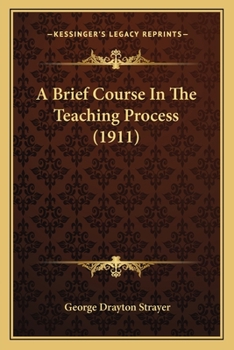 —KESSINGER'S LEGACY REPRINTS—

A Brief Course In The Teaching Process (1911)

George Drayton Strayer